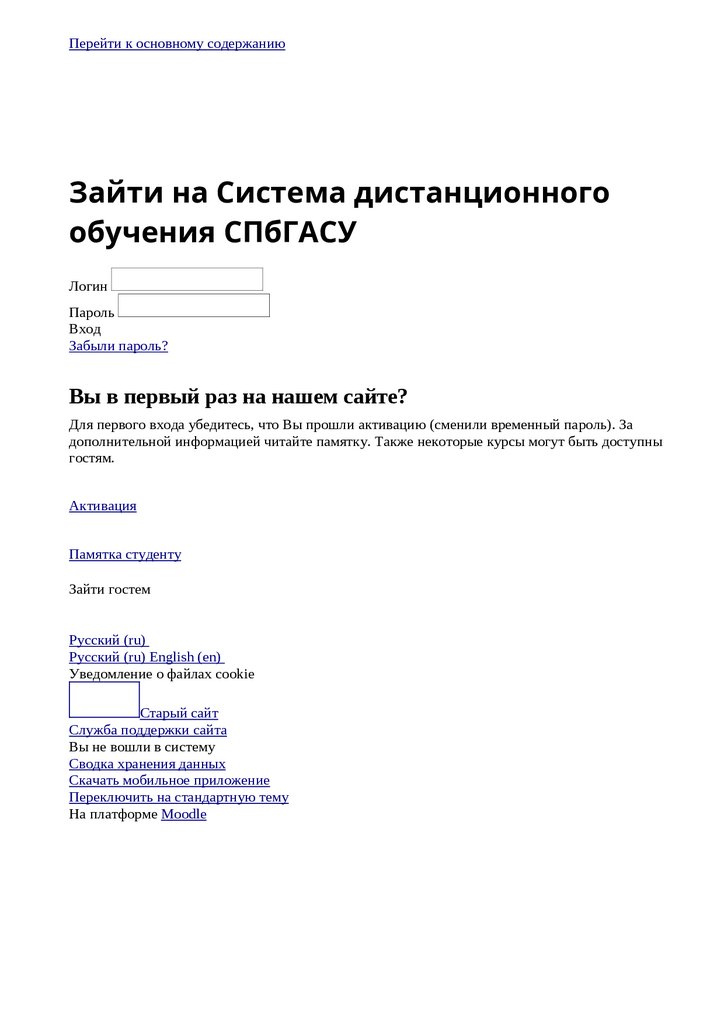 Перейти к основному содержанию

Зайти на Система дистанционного обучения СПбГАСУ

Логин
Пароль
Вход
Забыли пароль?

Вы в первый раз на нашем сайте?

Для первого входа убедитесь, что Вы прошли активацию (сменили временный пароль). За дополнительной информацией читайте памятку. Также некоторые курсы могут быть доступны гостям.

Активация

Памятка студенту

Зайти гостем

Русский (ru)
Русский (ru) English (en)
Уведомление о файлах cookie
Старый сайт
Служба поддержки сайта
Вы не вошли в систему
Сводка хранения данных
Скачать мобильное приложение
Переключить на стандартную тему
На платформе Moodle